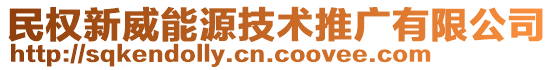 民权新威能源技术推广有限公司
http://sqkendolly.cn.coovee.com